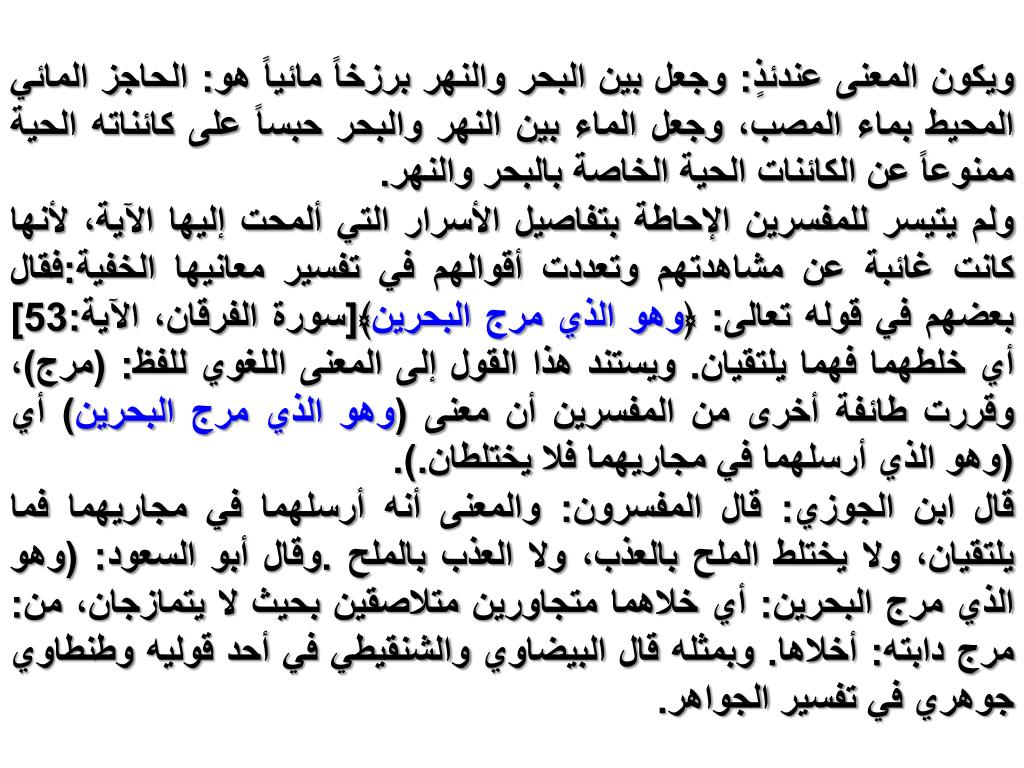 ويكون المعنى عندئذٍ: وجعل بين البحر والنهر برزخاً مائياً هو: الحاجز المائي المحيط بماء المصب، وجعل الماء بين النهر والبحر حبساً على كائناته الحية ممنوعاً عن الكائنات الحية الخاصة بالبحر والنهر.

ولم يتيسر للمفسرين الإحاطة بتفاصيل الأسرار التي ألمحت إليها الآية، لأنها كانت غائبة عن مشاهدتهم وتعددت أقوالهم في تفسير معانيها الخفية:فقال بعضهم في قوله تعالى: ﴿وهو الذي مرج البحرين﴾[سورة الفرقان، الآية:53] أي خلطهما فهما يلتقيان. ويستند هذا القول إلى المعنى اللغوي للفظ: (مرج)، وقررت طائفة أخرى من المفسرين أن معنى (وهو الذي مرج البحرين) أي (وهو الذي أرسلهما في مجاريهما فلا يختلطان.).

قال ابن الجوزي: قال المفسرون: والمعنى أنه أرسلهما في مجاريهما فما يلتقيان، ولا يختلط الملح بالعذب، ولا العذب بالملح .وقال أبو السعود: (وهو الذي مرج البحرين: أي خلاهما متجاورين متلاصقين بحيث لا يتمازجان، من: مرج دابته: أخلاها. وبمثله قال البيضاوي والشنقيطي في أحد قوليه وطنطاوي جوهري في تفسير الجواهر.